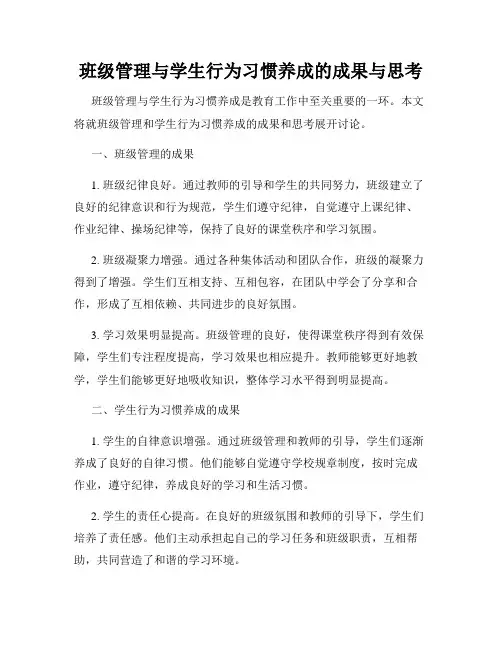 班级管理与学生行为习惯养成的成果与思考

班级管理与学生行为习惯养成是教育工作中至关重要的一环。本文将就班级管理和学生行为习惯养成的成果和思考展开讨论。

一、班级管理的成果

1. 班级纪律良好。通过教师的引导和学生的共同努力，班级建立了良好的纪律意识和行为规范，学生们遵守纪律，自觉遵守上课纪律、作业纪律、操场纪律等，保持了良好的课堂秩序和学习氛围。

2. 班级凝聚力增强。通过各种集体活动和团队合作，班级的凝聚力得到了增强。学生们互相支持、互相包容，在团队中学会了分享和合作，形成了互相依赖、共同进步的良好氛围。

3. 学习效果明显提高。班级管理的良好，使得课堂秩序得到有效保障，学生们专注程度提高，学习效果也相应提升。教师能够更好地教学，学生们能够更好地吸收知识，整体学习水平得到明显提高。

二、学生行为习惯养成的成果

1. 学生的自律意识增强。通过班级管理和教师的引导，学生们逐渐养成了良好的自律习惯。他们能够自觉遵守学校规章制度，按时完成作业，遵守纪律，养成良好的学习和生活习惯。

2. 学生的责任心提高。在良好的班级氛围和教师的引导下，学生们培养了责任感。他们主动承担起自己的学习任务和班级职责，互相帮助，共同营造了和谐的学习环境。